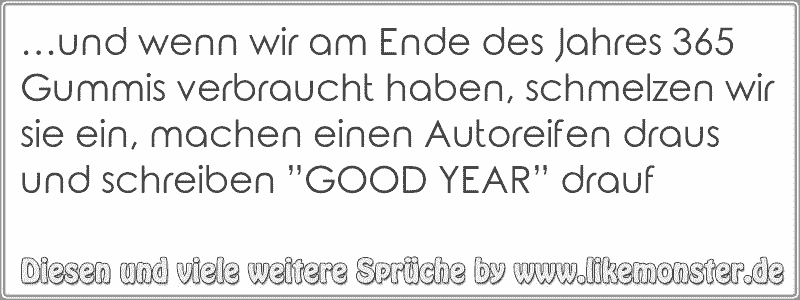 ...und wenn wir am Ende des Jahres 365 Gummis verbraucht haben, schmelzen wir sie ein, machen einen Autoreifen draus und schreiben "GOOD YEAR" drauf

Diesen und viele weitere Sprüche by www.likemonster.de